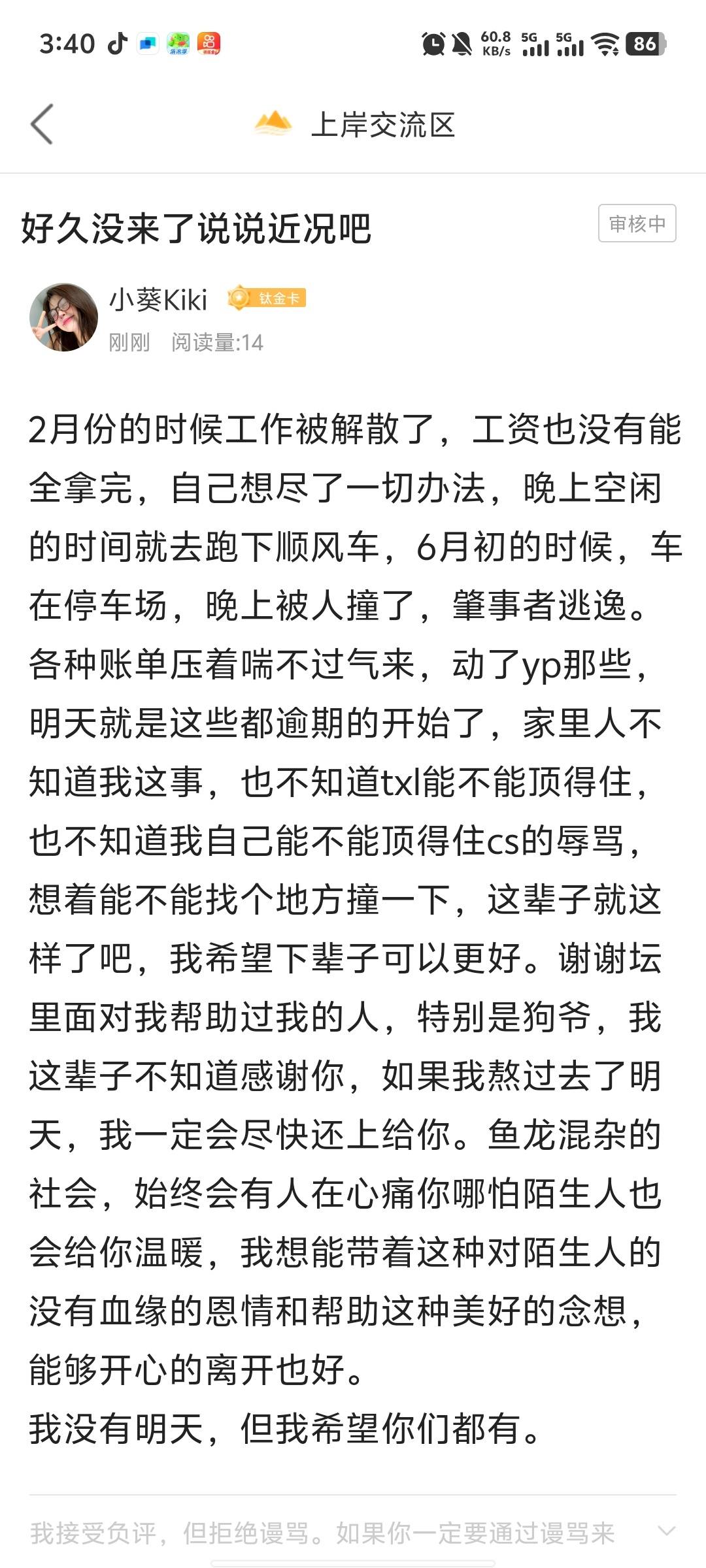 3:40 60.8 KB/s 5G 5G 86

上岸交流区

好久没来了说说近况吧

审核中

小葵Kiki 钛金卡
刚刚 阅读量:14

2月份的时候工作被解散了，工资也没有能全拿完，自己想尽了一切办法，晚上空闲的时间就去跑下顺风车，6月初的时候，车在停车场，晚上被人撞了，肇事者逃逸。各种账单压着喘不过气来，动了yp那些，明天就是这些都逾期的开始了，家里人不知道我这事，也不知道txl能不能顶得住，也不知道我自己能不能顶得住cs的辱骂，想着能不能找个地方撞一下，这辈子就这样了吧，我希望下辈子可以更好。谢谢坛里面对我帮助过我的人，特别是狗爷，我这辈子不知道感谢你，如果我熬过去了明天，我一定会尽快还上给你。鱼龙混杂的社会，始终会有人在心痛你哪怕陌生人也会给你温暖，我想能带着这种对陌生人的没有血缘的恩情和帮助这种美好的念想，能够开心的离开也好。
我没有明天，但我希望你们都有。

我接受负评，但拒绝谩骂。如果你一定要通过谩骂来